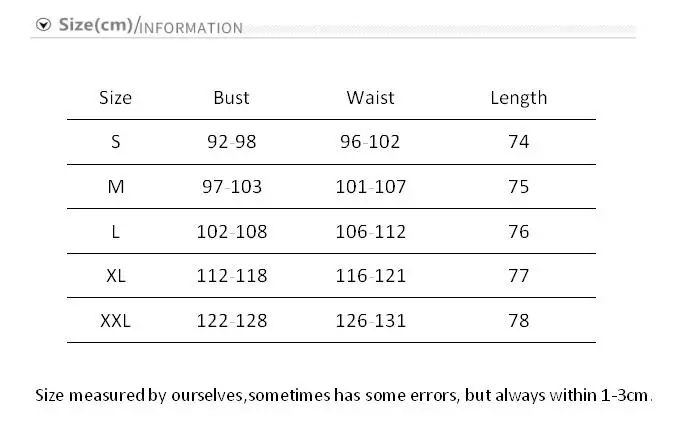 Size(cm)/INFORMATION

| Size | Bust | Waist | Length |
|---|---|---|---|
| S | 92-98 | 96-102 | 74 |
| M | 97-103 | 101-107 | 75 |
| L | 102-108 | 106-112 | 76 |
| XL | 112-118 | 116-121 | 77 |
| XXL | 122-128 | 126-131 | 78 |

Size measured by ourselves,sometimes has some errors, but always within 1-3cm.